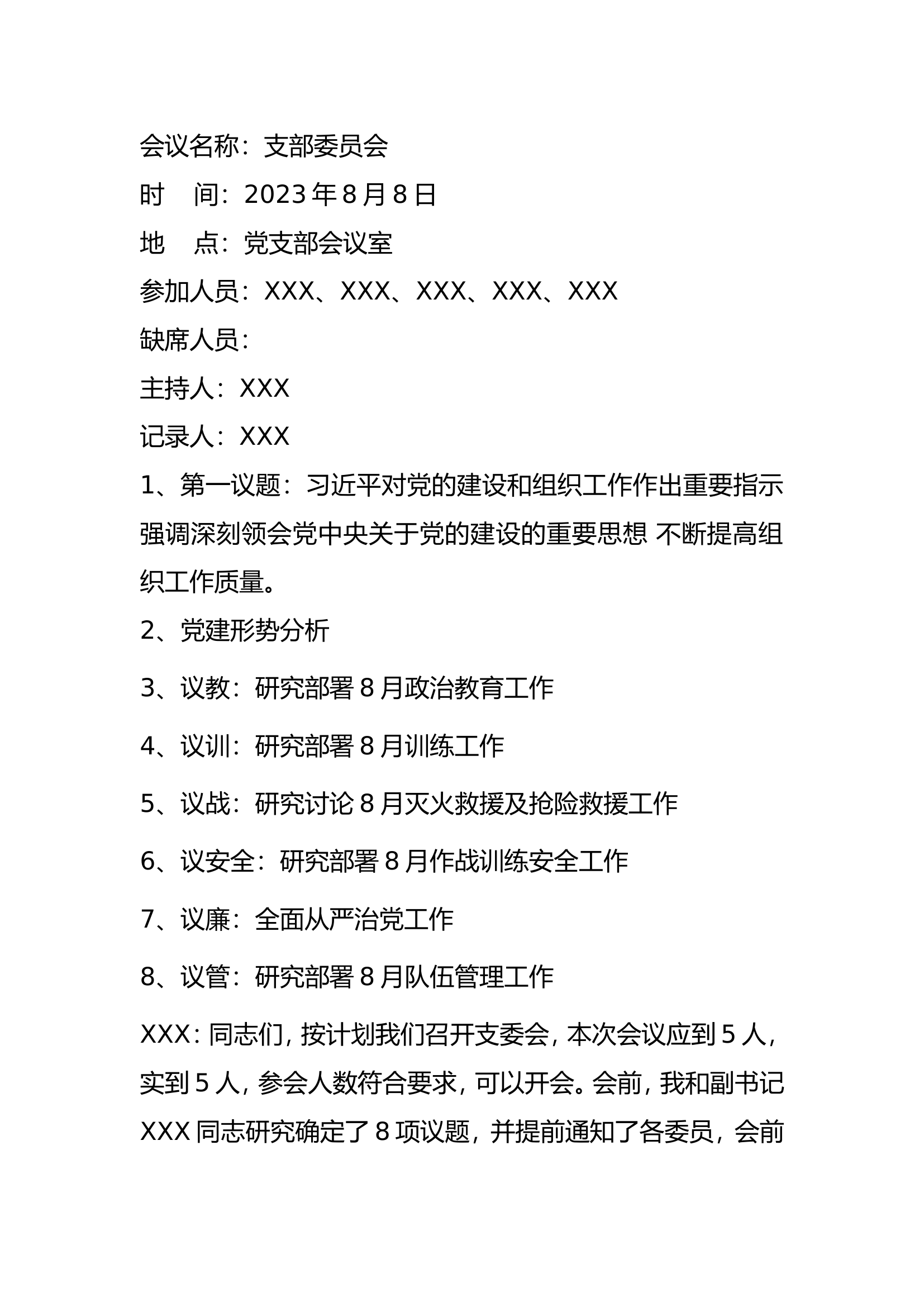 会议名称：支部委员会

时　间：2023 年 8 月 8 日

地　点：党支部会议室

参加人员：XXX、XXX、XXX、XXX、XXX

缺席人员：

主持人：XXX

记录人：XXX

1、第一议题：习近平对党的建设和组织工作作出重要指示强调深刻领会党中央关于党的建设的重要思想 不断提高组织工作质量。

2、党建形势分析

3、议教：研究部署 8 月政治教育工作

4、议训：研究部署 8 月训练工作

5、议战：研究讨论 8 月灭火救援及抢险救援工作

6、议安全：研究部署 8 月作战训练安全工作

7、议廉：全面从严治党工作

8、议管：研究部署 8 月队伍管理工作

XXX：同志们，按计划我们召开支委会，本次会议应到 5 人，实到 5 人，参会人数符合要求，可以开会。会前，我和副书记 XXX 同志研究确定了 8 项议题，并提前通知了各委员，会前